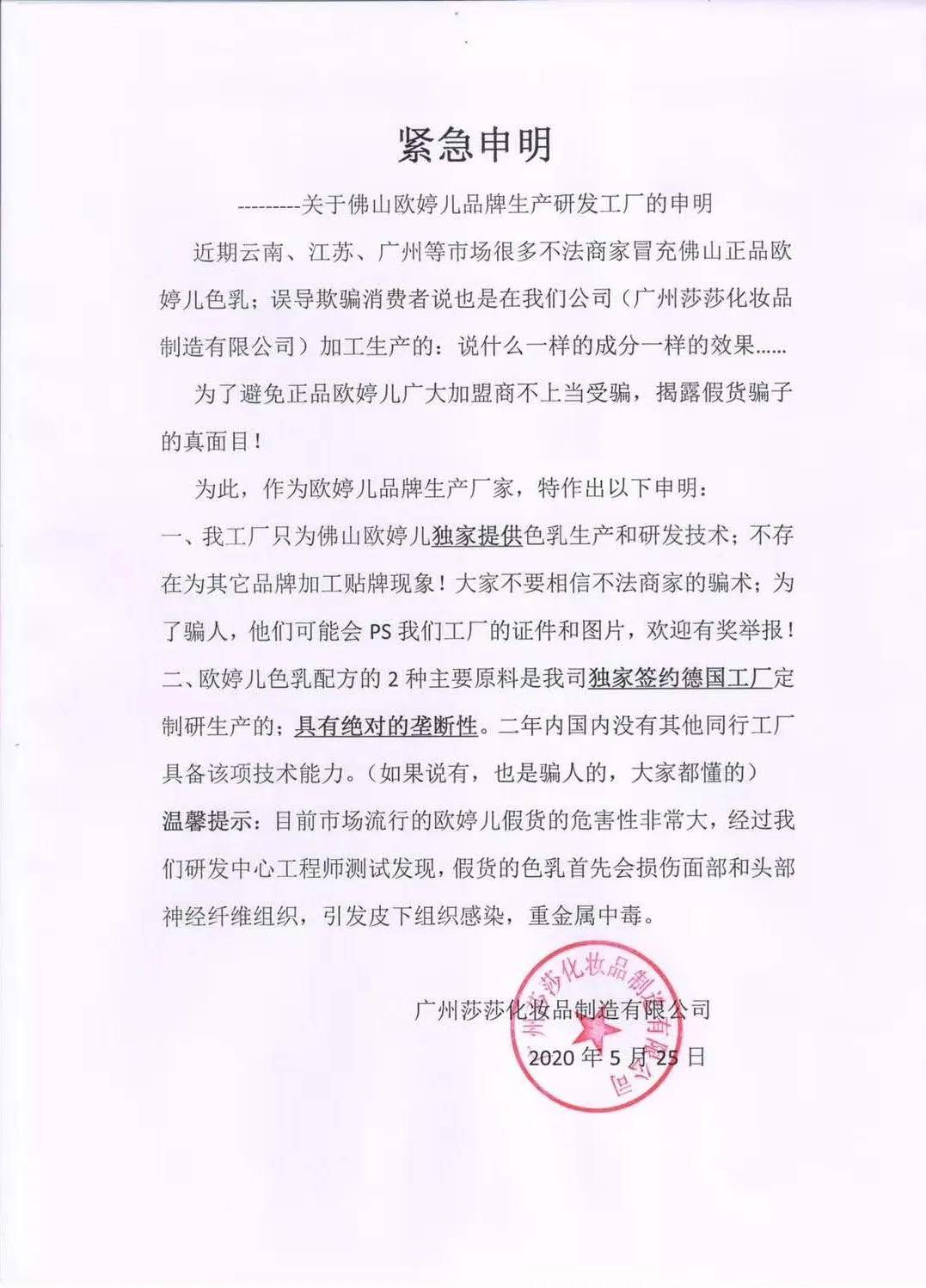 紧急申明

---------关于佛山欧婷儿品牌生产研发工厂的申明

近期云南、江苏、广州等市场很多不法商家冒充佛山正品欧婷儿色乳；误导欺骗消费者说也是在我们公司（广州莎莎化妆品制造有限公司）加工生产的：说什么一样的成分一样的效果......

为了避免正品欧婷儿广大加盟商不上当受骗，揭露假货骗子的真面目！

为此，作为欧婷儿品牌生产厂家，特作出以下申明：

一、我工厂只为佛山欧婷儿独家提供色乳生产和研发技术；不存在为其它品牌加工贴牌现象！大家不要相信不法商家的骗术；为了骗人，他们可能会 PS 我们工厂的证件和图片，欢迎有奖举报！

二、欧婷儿色乳配方的 2 种主要原料是我司独家签约德国工厂定制研生产的；具有绝对的垄断性。二年内国内没有其他同行工厂具备该项技术能力。（如果说有，也是骗人的，大家都懂的）

温馨提示：目前市场流行的欧婷儿假货的危害性非常大，经过我们研发中心工程师测试发现，假货的色乳首先会损伤面部和头部神经纤维组织，引发皮下组织感染，重金属中毒。

广州莎莎化妆品制造有限公司

2020 年 5 月 25 日

广州莎莎化妆品制造有限公司